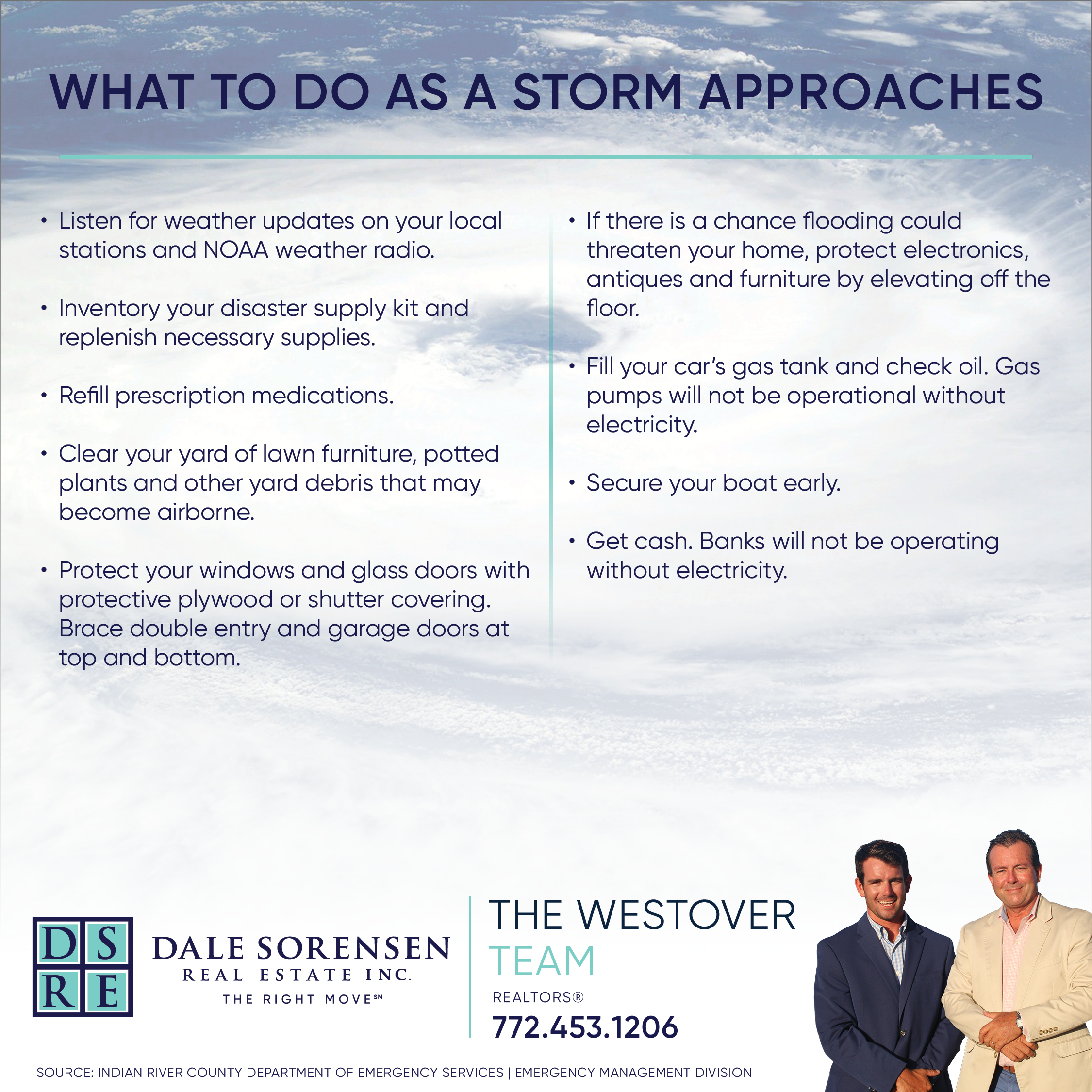 WHAT TO DO AS A STORM APPROACHES

• Listen for weather updates on your local stations and NOAA weather radio.

• Inventory your disaster supply kit and replenish necessary supplies.

• Refill prescription medications.

• Clear your yard of lawn furniture, potted plants and other yard debris that may become airborne.

• Protect your windows and glass doors with protective plywood or shutter covering. Brace double entry and garage doors at top and bottom.

• If there is a chance flooding could threaten your home, protect electronics, antiques and furniture by elevating off the floor.

• Fill your car's gas tank and check oil. Gas pumps will not be operational without electricity.

• Secure your boat early.

• Get cash. Banks will not be operating without electricity.

D S R E

DALE SORENSEN
REAL ESTATE INC.
THE RIGHT MOVE℠

THE WESTOVER TEAM
REALTORS®
772.453.1206

SOURCE: INDIAN RIVER COUNTY DEPARTMENT OF EMERGENCY SERVICES | EMERGENCY MANAGEMENT DIVISION